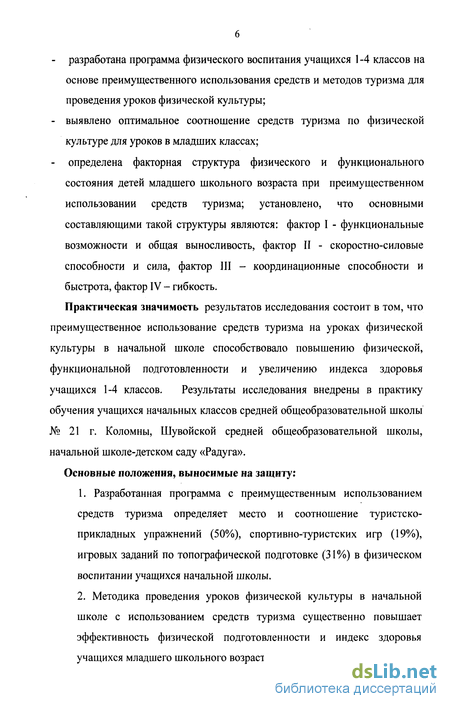 6

- разработана программа физического воспитания учащихся 1-4 классов на основе преимущественного использования средств и методов туризма для проведения уроков физической культуры;
- выявлено оптимальное соотношение средств туризма по физической культуре для уроков в младших классах;
- определена факторная структура физического и функционального состояния детей младшего школьного возраста при преимущественном использовании средств туризма; установлено, что основными составляющими такой структуры являются: фактор I - функциональные возможности и общая выносливость, фактор II - скоростно-силовые способности и сила, фактор III – координационные способности и быстрота, фактор IV – гибкость.

**Практическая значимость** результатов исследования состоит в том, что преимущественное использование средств туризма на уроках физической культуры в начальной школе способствовало повышению физической, функциональной подготовленности и увеличению индекса здоровья учащихся 1-4 классов. Результаты исследования внедрены в практику обучения учащихся начальных классов средней общеобразовательной школы № 21 г. Коломны, Шувойской средней общеобразовательной школы, начальной школе-детском саду «Радуга».

**Основные положения, выносимые на защиту:**

1. Разработанная программа с преимущественным использованием средств туризма определяет место и соотношение туристско-прикладных упражнений (50%), спортивно-туристских игр (19%), игровых заданий по топографической подготовке (31%) в физическом воспитании учащихся начальной школы.

2. Методика проведения уроков физической культуры в начальной школе с использованием средств туризма существенно повышает эффективность физической подготовленности и индекс здоровья учащихся младшего школьного возраст

dsLib.net
библиотека диссертаций